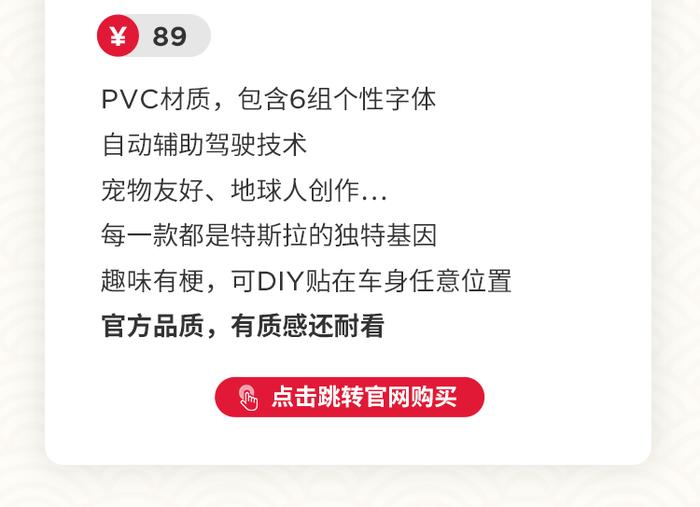 ¥ 89

PVC材质，包含6组个性字体
自动辅助驾驶技术
宠物友好、地球人创作...
每一款都是特斯拉的独特基因
趣味有梗，可DIY贴在车身任意位置
官方品质，有质感还耐看

点击跳转官网购买